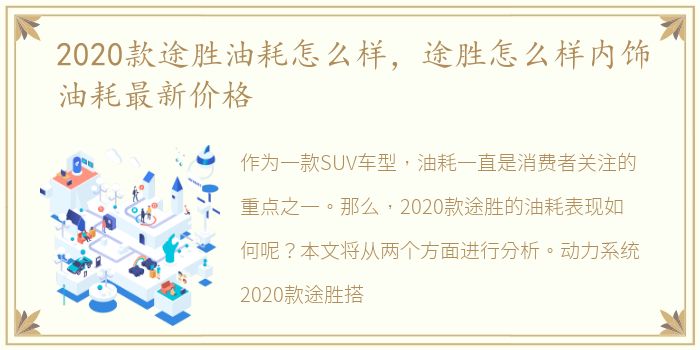 2020款途胜油耗怎么样，途胜怎么样内饰油耗最新价格

作为一款SUV车型，油耗一直是消费者关注的重点之一。那么，2020款途胜的油耗表现如何呢？本文将从两个方面进行分析。动力系统2020款途胜搭